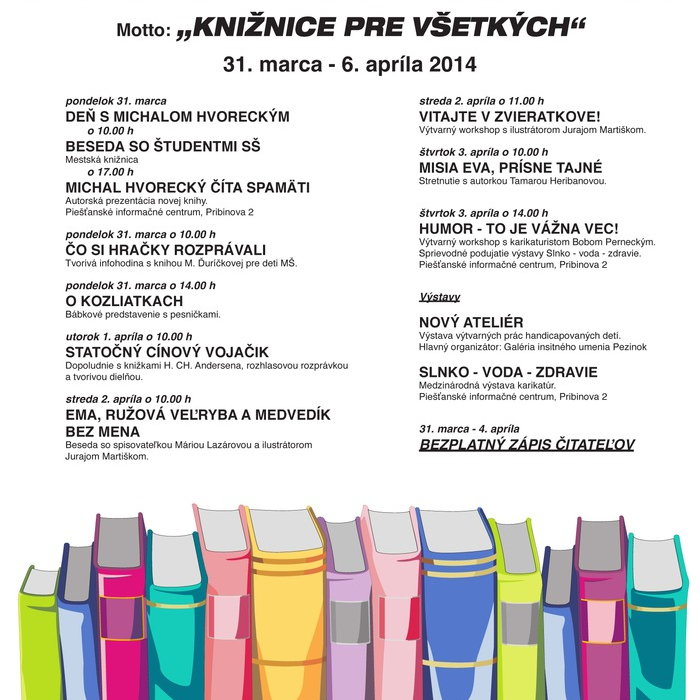 Motto: „KNIŽNICE PRE VŠETKÝCH“

31. marca - 6. apríla 2014

pondelok 31. marca
DEŇ S MICHALOM HVORECKÝM
o 10.00 h
BESEDA SO ŠTUDENTMI SŠ
Mestská knižnica
o 17.00 h
MICHAL HVORECKÝ ČÍTA SPAMÄTI
Autorská prezentácia novej knihy.
Piešťanské informačné centrum, Pribinova 2

pondelok 31. marca o 10.00 h
ČO SI HRAČKY ROZPRÁVALI
Tvorivá infohodina s knihou M. Ďuríčkovej pre deti MŠ.

pondelok 31. marca o 14.00 h
O KOZLIATKACH
Bábkové predstavenie s pesničkami.

utorok 1. apríla o 10.00 h
STATOČNÝ CÍNOVÝ VOJAČIK
Dopoludnie s knižkami H. CH. Andersena, rozhlasovou rozprávkou a tvorivou dielňou.

streda 2. apríla o 10.00 h
EMA, RUŽOVÁ VEĽRYBA A MEDVEDÍK BEZ MENA
Beseda so spisovateľkou Máriou Lazárovou a ilustrátorom Jurajom Martiškom.

streda 2. apríla o 11.00 h
VITAJTE V ZVIERATKOVE!
Výtvarný workshop s ilustrátorom Jurajom Martiškom.

štvrtok 3. apríla o 10.00 h
MISIA EVA, PRÍSNE TAJNÉ
Stretnutie s autorkou Tamarou Heribanovou.

štvrtok 3. apríla o 14.00 h
HUMOR - TO JE VÁŽNA VEC!
Výtvarný workshop s karikaturistom Bobom Perneckým.
Sprievodné podujatie výstavy Slnko - voda - zdravie.
Piešťanské informačné centrum, Pribinova 2

Výstavy

NOVÝ ATELIÉR
Výstava výtvarných prác handicapovaných detí.
Hlavný organizátor: Galéria insitného umenia Pezinok

SLNKO - VODA - ZDRAVIE
Medzinárodná výstava karikatúr.
Piešťanské informačné centrum, Pribinova 2

31. marca - 4. apríla
BEZPLATNÝ ZÁPIS ČITATEĽOV